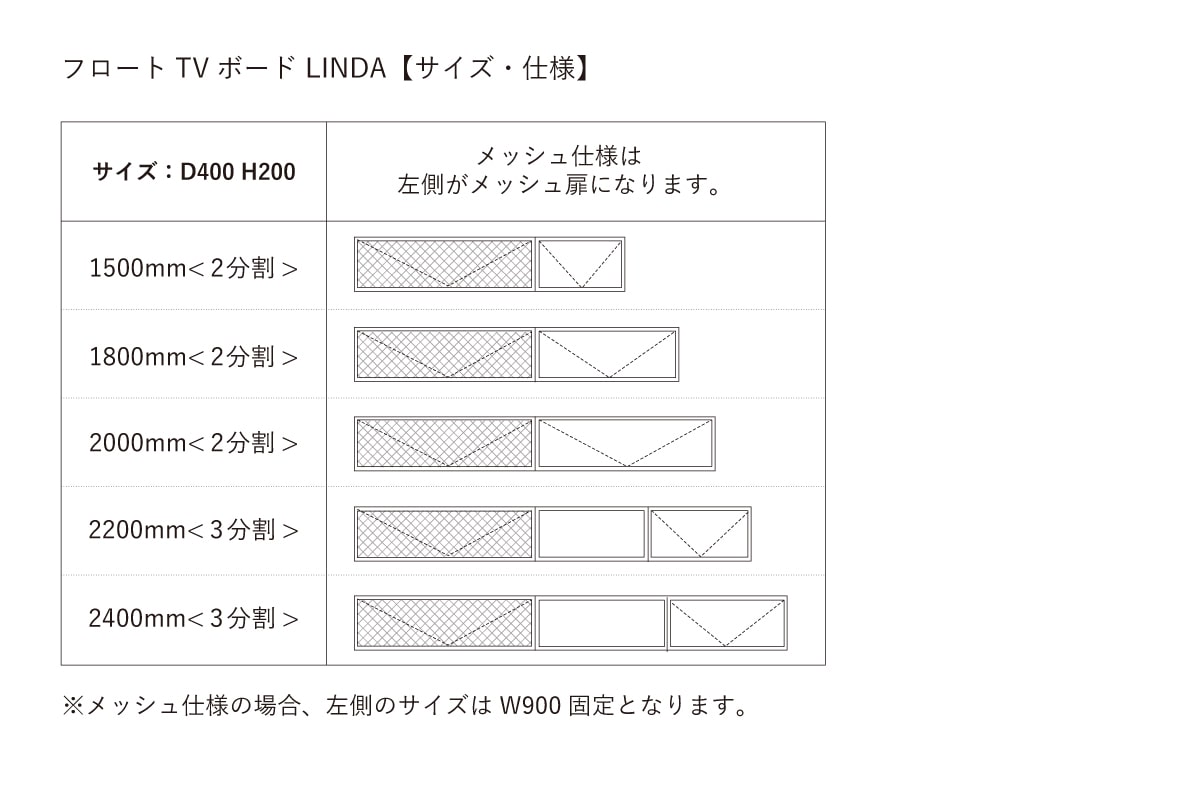 フロート TV ボード LINDA【サイズ・仕様】

| サイズ：D400 H200 | メッシュ仕様は 左側がメッシュ扉になります。 |
|---|---|
| 1500mm＜2分割＞ | |
| 1800mm＜2分割＞ | |
| 2000mm＜2分割＞ | |
| 2200mm＜3分割＞ | |
| 2400mm＜3分割＞ | |

※メッシュ仕様の場合、左側のサイズは W900 固定となります。